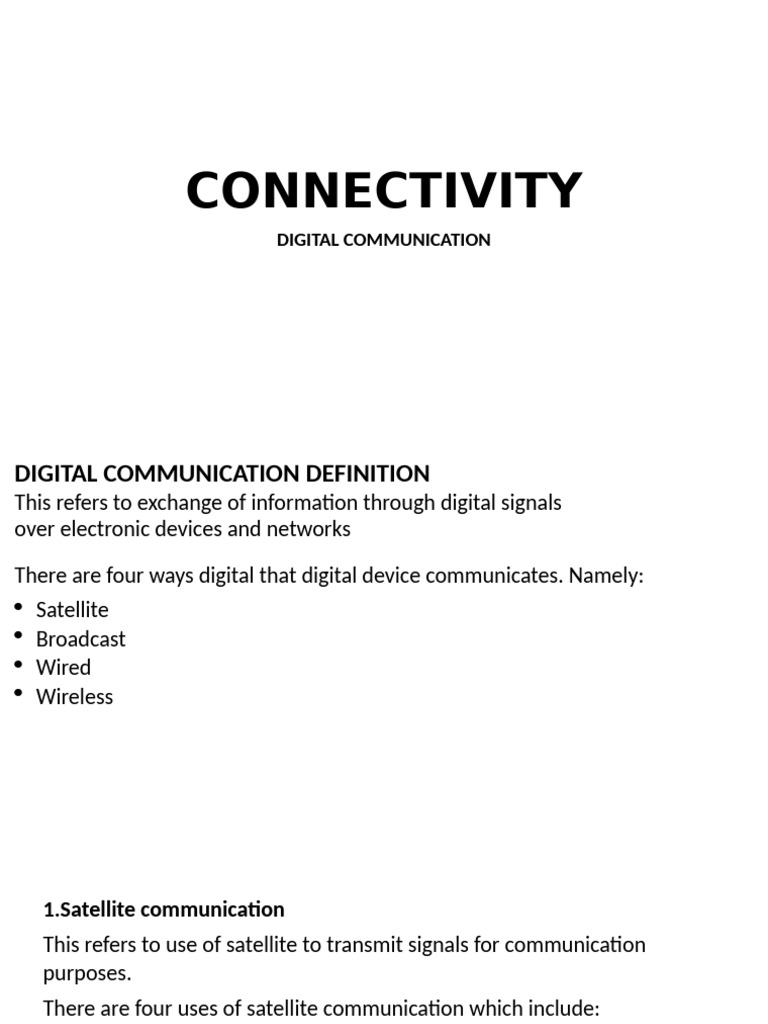 CONNECTIVITY

DIGITAL COMMUNICATION

DIGITAL COMMUNICATION DEFINITION

This refers to exchange of information through digital signals over electronic devices and networks

There are four ways digital that digital device communicates. Namely:

• Satellite
• Broadcast
• Wired
• Wireless

1.Satellite communication

This refers to use of satellite to transmit signals for communication purposes.

There are four uses of satellite communication which include: